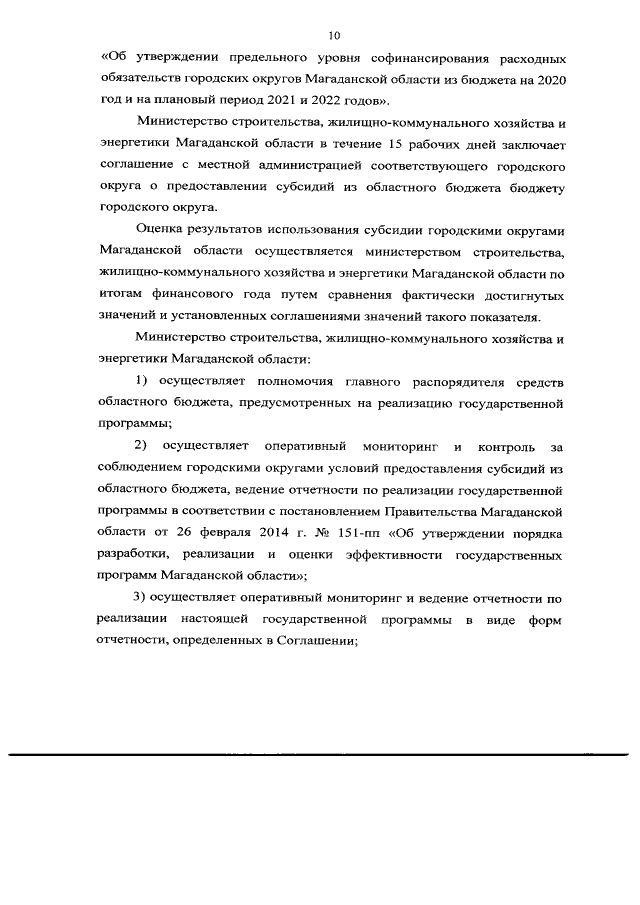 10

«Об утверждении предельного уровня софинансирования расходных обязательств городских округов Магаданской области из бюджета на 2020 год и на плановый период 2021 и 2022 годов».

Министерство строительства, жилищно-коммунального хозяйства и энергетики Магаданской области в течение 15 рабочих дней заключает соглашение с местной администрацией соответствующего городского округа о предоставлении субсидий из областного бюджета бюджету городского округа.

Оценка результатов использования субсидии городскими округами Магаданской области осуществляется министерством строительства, жилищно-коммунального хозяйства и энергетики Магаданской области по итогам финансового года путем сравнения фактически достигнутых значений и установленных соглашениями значений такого показателя.

Министерство строительства, жилищно-коммунального хозяйства и энергетики Магаданской области:

1) осуществляет полномочия главного распорядителя средств областного бюджета, предусмотренных на реализацию государственной программы;

2) осуществляет оперативный мониторинг и контроль за соблюдением городскими округами условий предоставления субсидий из областного бюджета, ведение отчетности по реализации государственной программы в соответствии с постановлением Правительства Магаданской области от 26 февраля 2014 г. № 151-пп «Об утверждении порядка разработки, реализации и оценки эффективности государственных программ Магаданской области»;

3) осуществляет оперативный мониторинг и ведение отчетности по реализации настоящей государственной программы в виде форм отчетности, определенных в Соглашении;